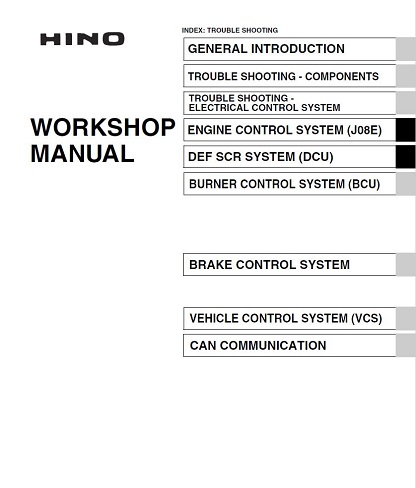 HINO

WORKSHOP MANUAL

INDEX: TROUBLE SHOOTING

GENERAL INTRODUCTION

TROUBLE SHOOTING - COMPONENTS

TROUBLE SHOOTING - ELECTRICAL CONTROL SYSTEM

ENGINE CONTROL SYSTEM (J08E)

DEF SCR SYSTEM (DCU)

BURNER CONTROL SYSTEM (BCU)

BRAKE CONTROL SYSTEM

VEHICLE CONTROL SYSTEM (VCS)

CAN COMMUNICATION